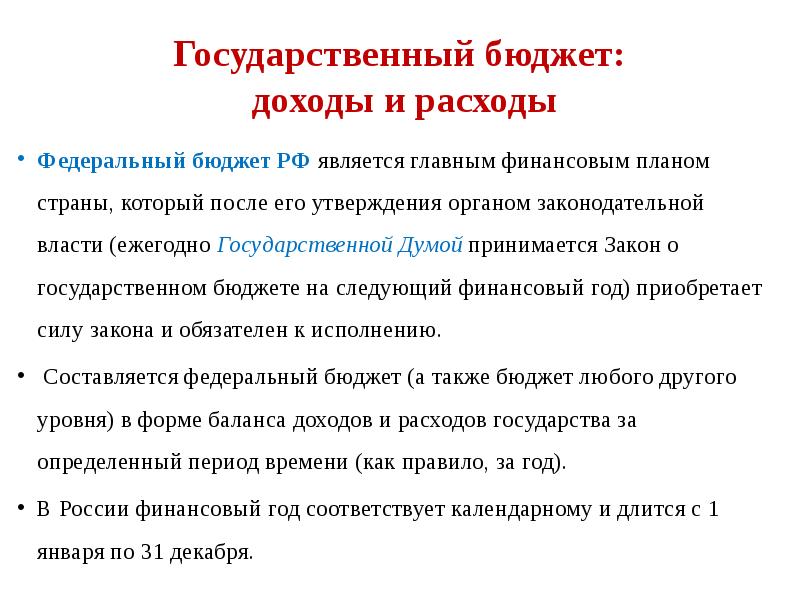 Государственный бюджет: доходы и расходы

• Федеральный бюджет РФ является главным финансовым планом страны, который после его утверждения органом законодательной власти (ежегодно Государственной Думой принимается Закон о государственном бюджете на следующий финансовый год) приобретает силу закона и обязателен к исполнению.

• Составляется федеральный бюджет (а также бюджет любого другого уровня) в форме баланса доходов и расходов государства за определенный период времени (как правило, за год).

• В России финансовый год соответствует календарному и длится с 1 января по 31 декабря.